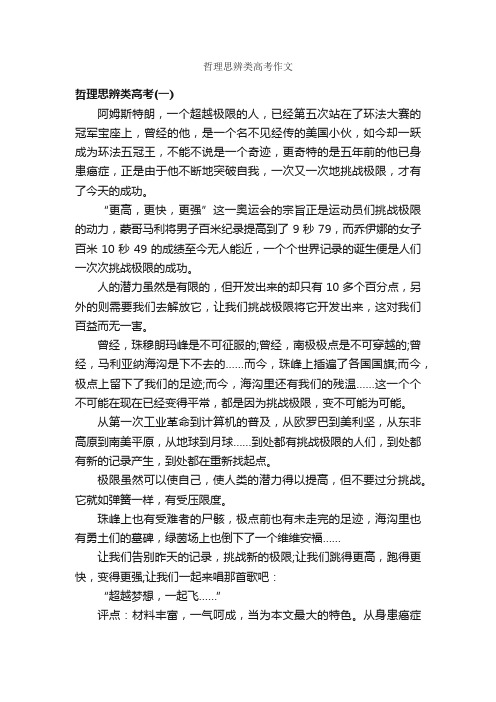 哲理思辨类高考作文

哲理思辨类高考(一)

阿姆斯特朗，一个超越极限的人，已经第五次站在了环法大赛的冠军宝座上，曾经的他，是一个名不见经传的美国小伙，如今却一跃成为环法五冠王，不能不说是一个奇迹，更奇特的是五年前的他已身患癌症，正是由于他不断地突破自我，一次又一次地挑战极限，才有了今天的成功。

“更高，更快，更强”这一奥运会的宗旨正是运动员们挑战极限的动力，蒙哥马利将男子百米纪录提高到了 9 秒 79，而乔伊娜的女子百米 10 秒 49 的成绩至今无人能近，一个个世界记录的诞生便是人们一次次挑战极限的成功。

人的潜力虽然是有限的，但开发出来的却只有 10 多个百分点，另外的则需要我们去解放它，让我们挑战极限将它开发出来，这对我们百益而无一害。

曾经，珠穆朗玛峰是不可征服的;曾经，南极极点是不可穿越的;曾经，马利亚纳海沟是下不去的......而今，珠峰上插遍了各国国旗;而今，极点上留下了我们的足迹;而今，海沟里还有我们的残温......这一个个不可能在现在已经变得平常，都是因为挑战极限，变不可能为可能。

从第一次工业革命到计算机的普及，从欧罗巴到美利坚，从东非高原到南美平原，从地球到月球......到处都有挑战极限的人们，到处都有新的记录产生，到处都在重新找起点。

极限虽然可以使自己，使人类的潜力得以提高，但不要过分挑战。它就如弹簧一样，有受压限度。

珠峰上也有受难者的尸骸，极点前也有未走完的足迹，海沟里也有勇士们的墓碑，绿茵场上也倒下了一个维维安福......

让我们告别昨天的记录，挑战新的极限;让我们跳得更高，跑得更快，变得更强;让我们一起来唱那首歌吧：

“超越梦想，一起飞......”

评点：材料丰富，一气呵成，当为本文最大的特色。从身患癌症